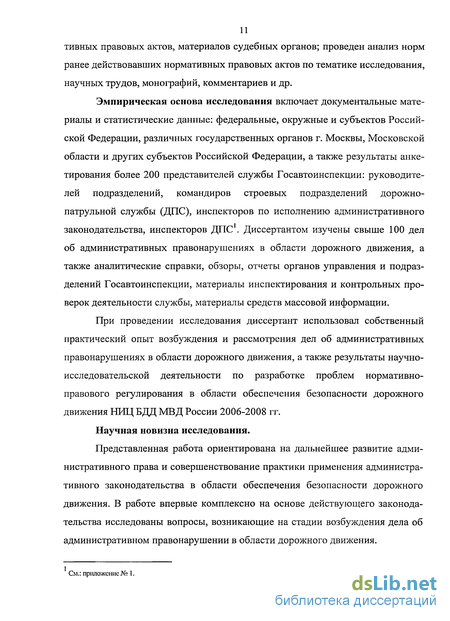 11

тивных правовых актов, материалов судебных органов; проведен анализ норм ранее действовавших нормативных правовых актов по тематике исследования, научных трудов, монографий, комментариев и др.

Эмпирическая основа исследования включает документальные материалы и статистические данные: федеральные, окружные и субъектов Российской Федерации, различных государственных органов г. Москвы, Московской области и других субъектов Российской Федерации, а также результаты анкетирования более 200 представителей службы Госавтоинспекции: руководителей подразделений, командиров строевых подразделений дорожно-патрульной службы (ДПС), инспекторов по исполнению административного законодательства, инспекторов ДПС$^1$. Диссертантом изучены свыше 100 дел об административных правонарушениях в области дорожного движения, а также аналитические справки, обзоры, отчеты органов управления и подразделений Госавтоинспекции, материалы инспектирования и контрольных проверок деятельности службы, материалы средств массовой информации.

При проведении исследования диссертант использовал собственный практический опыт возбуждения и рассмотрения дел об административных правонарушениях в области дорожного движения, а также результаты научно-исследовательской деятельности по разработке проблем нормативно-правового регулирования в области обеспечения безопасности дорожного движения НИЦ БДД МВД России 2006-2008 гг.

Научная новизна исследования.

Представленная работа ориентирована на дальнейшее развитие административного права и совершенствование практики применения административного законодательства в области обеспечения безопасности дорожного движения. В работе впервые комплексно на основе действующего законодательства исследованы вопросы, возникающие на стадии возбуждения дела об административном правонарушении в области дорожного движения.

$^1$ См.: приложение № 1.

dsLib.net
библиотека диссертаций